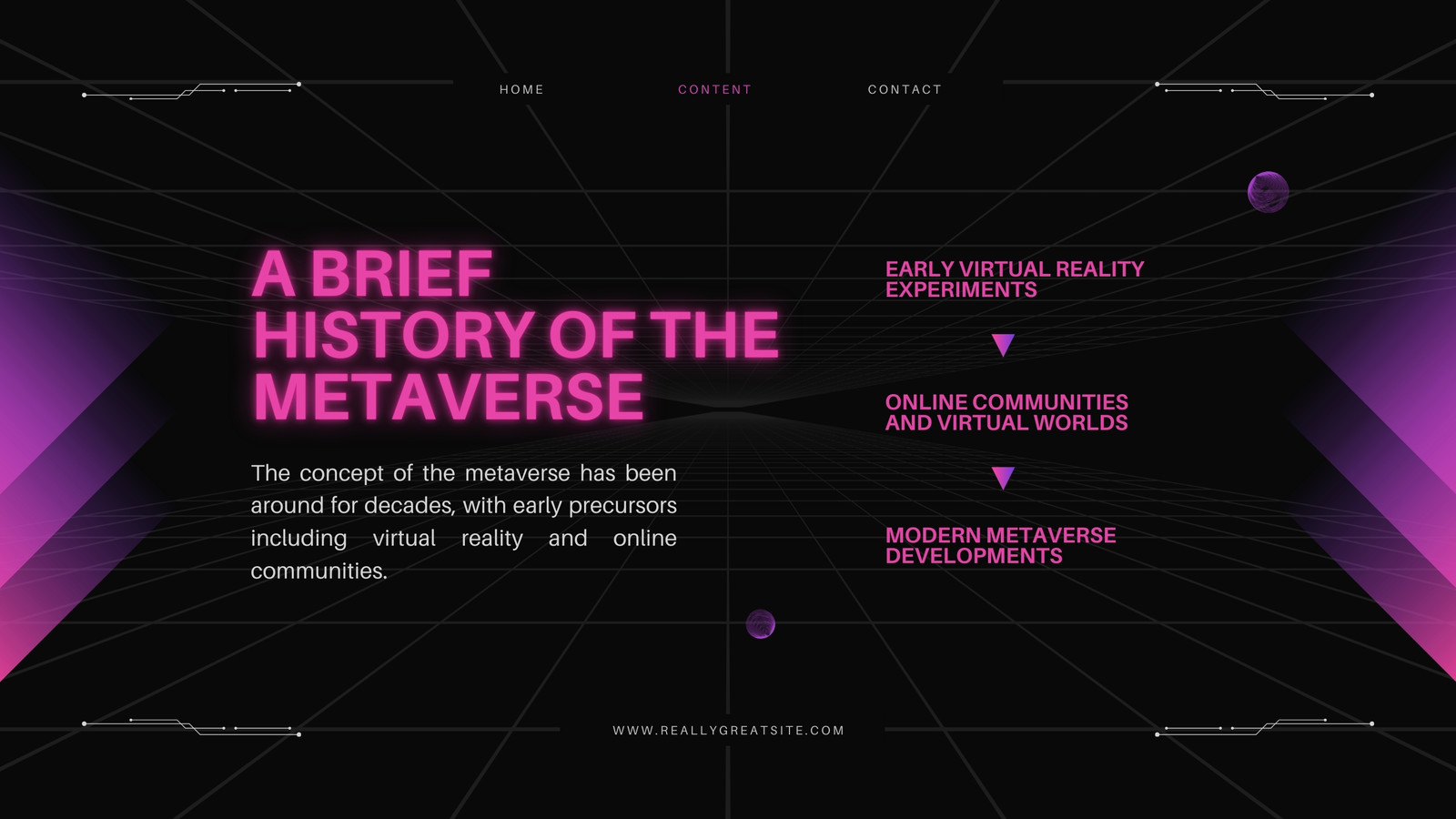 HOME CONTENT CONTACT

A BRIEF HISTORY OF THE METAVERSE

The concept of the metaverse has been around for decades, with early precursors including virtual reality and online communities.

EARLY VIRTUAL REALITY EXPERIMENTS

ONLINE COMMUNITIES AND VIRTUAL WORLDS

MODERN METAVERSE DEVELOPMENTS

WWW.REALLYGREATSITE.COM